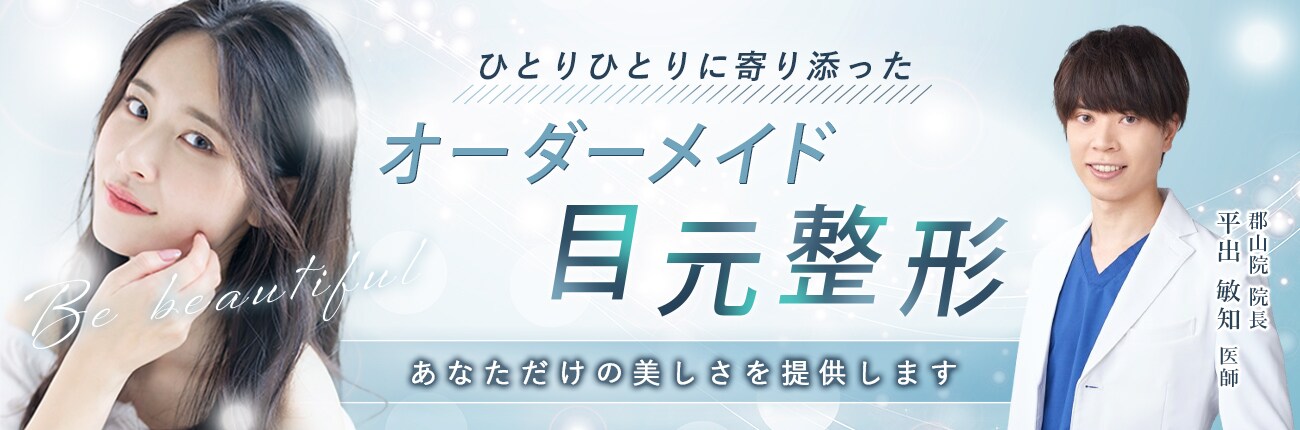 ひとりひとりに寄り添った

オーダーメイド

目元整形

Be beautiful

あなただけの美しさを提供します

郡山院 院長
平出 敏知 医師